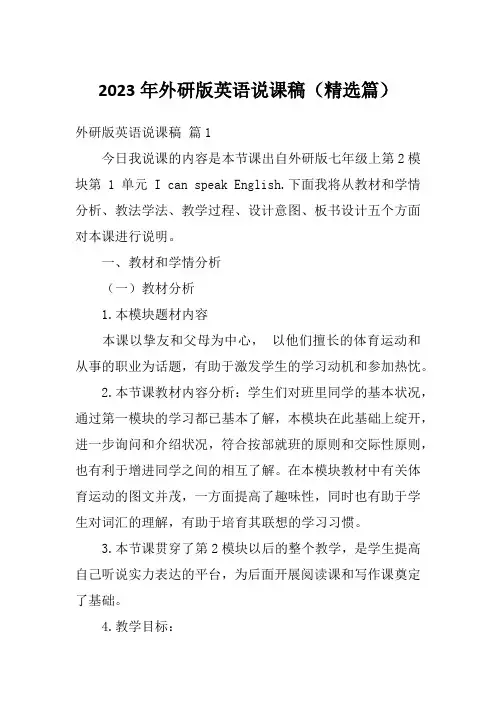 2023 年外研版英语说课稿（精选篇）

外研版英语说课稿 篇 1

今日我说课的内容是本节课出自外研版七年级上第 2 模块第 1 单元 I can speak English.下面我将从教材和学情分析、教法学法、教学过程、设计意图、板书设计五个方面对本课进行说明。

一、教材和学情分析

（一）教材分析

1.本模块题材内容

本课以挚友和父母为中心， 以他们擅长的体育运动和从事的职业为话题，有助于激发学生的学习动机和参加热忱。

2.本节课教材内容分析：学生们对班里同学的基本状况，通过第一模块的学习都已基本了解，本模块在此基础上绽开，进一步询问和介绍状况，符合按部就班的原则和交际性原则，也有利于增进同学之间的相互了解。在本模块教材中有关体育运动的图文并茂，一方面提高了趣味性，同时也有助于学生对词汇的理解，有助于培育其联想的学习习惯。

3.本节课贯穿了第 2 模块以后的整个教学，是学生提高自己听说实力表达的平台，为后面开展阅读课和写作课奠定了基础。

4.教学目标：